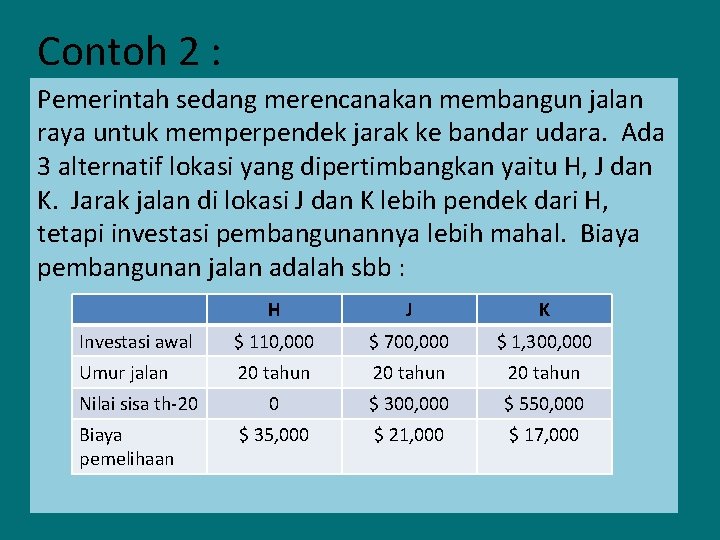 Contoh 2 :

Pemerintah sedang merencanakan membangun jalan raya untuk memperpendek jarak ke bandar udara. Ada 3 alternatif lokasi yang dipertimbangkan yaitu H, J dan K. Jarak jalan di lokasi J dan K lebih pendek dari H, tetapi investasi pembangunannya lebih mahal. Biaya pembangunan jalan adalah sbb :

| | H | J | K |
|---|---|---|---|
| Investasi awal | \$ 110,000 | \$ 700,000 | \$ 1,300,000 |
| Umur jalan | 20 tahun | 20 tahun | 20 tahun |
| Nilai sisa th-20 | 0 | \$ 300,000 | \$ 550,000 |
| Biaya pemelihaan | \$ 35,000 | \$ 21,000 | \$ 17,000 |